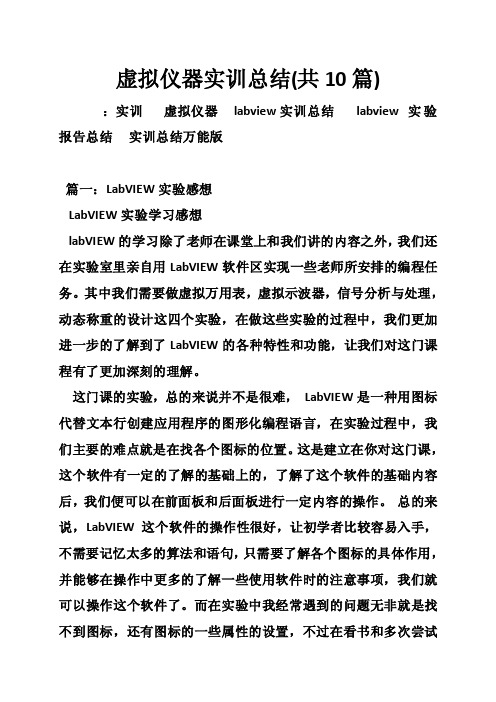 虚拟仪器实训总结(共 10 篇)

：实训 虚拟仪器 labview 实训总结 labview 实验报告总结 实训总结万能版

篇一：LabVIEW 实验感想

LabVIEW 实验学习感想

labVIEW 的学习除了老师在课堂上和我们讲的内容之外，我们还在实验室里亲自用 LabVIEW 软件区实现一些老师所安排的编程任务。其中我们需要做虚拟万用表，虚拟示波器，信号分析与处理，动态称重的设计这四个实验，在做这些实验的过程中，我们更加进一步的了解到了 LabVIEW 的各种特性和功能，让我们对这门课程有了更加深刻的理解。

这门课的实验，总的来说并不是很难， LabVIEW 是一种用图标代替文本行创建应用程序的图形化编程语言，在实验过程中，我们主要的难点就是在找各个图标的位置。这是建立在你对这门课，这个软件有一定的了解的基础上的，了解了这个软件的基础内容后，我们便可以在前面板和后面板进行一定内容的操作。 总的来说，LabVIEW 这个软件的操作性很好，让初学者比较容易入手，不需要记忆太多的算法和语句，只需要了解各个图标的具体作用，并能够在操作中更多的了解一些使用软件时的注意事项，我们就可以操作这个软件了。而在实验中我经常遇到的问题无非就是找不到图标，还有图标的一些属性的设置，不过在看书和多次尝试